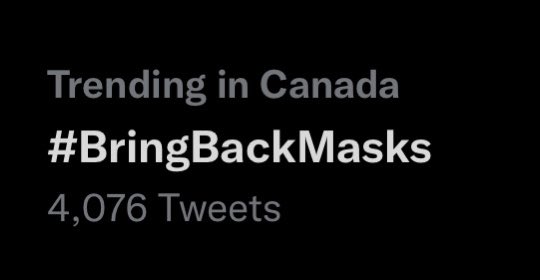 Trending in Canada
#BringBackMasks
4,076 Tweets